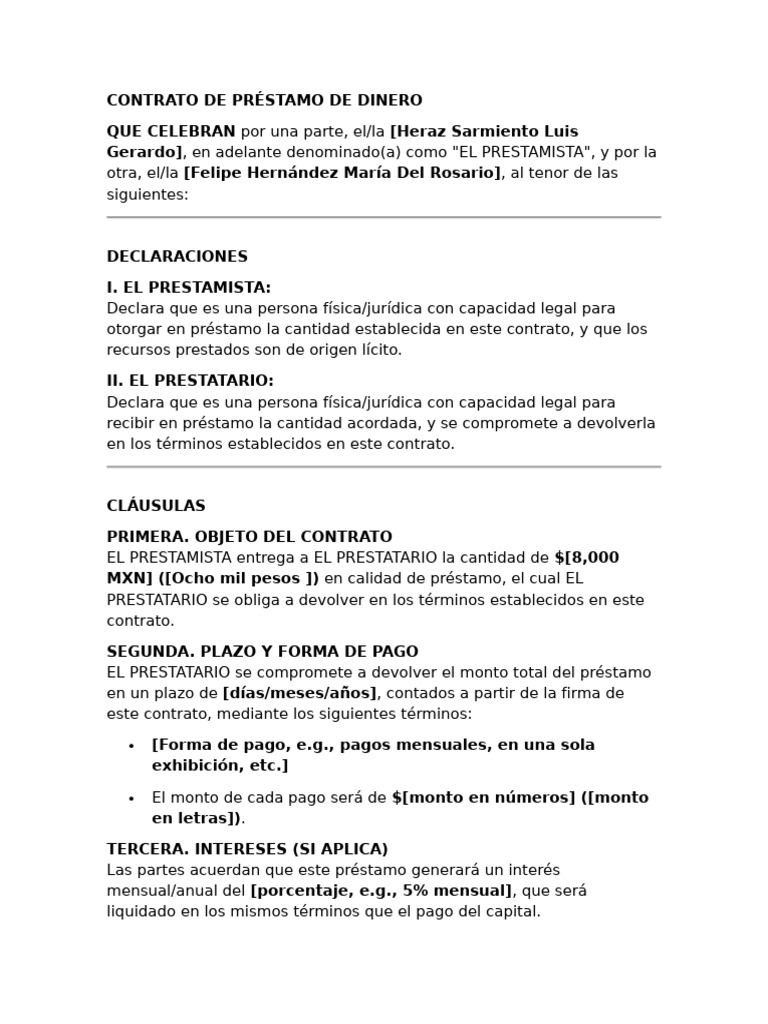 CONTRATO DE PRÉSTAMO DE DINERO

QUE CELEBRAN por una parte, el/la [Heraz Sarmiento Luis Gerardo], en adelante denominado(a) como "EL PRESTAMISTA", y por la otra, el/la [Felipe Hernández María Del Rosario], al tenor de las siguientes:

DECLARACIONES

I. EL PRESTAMISTA:
Declara que es una persona física/jurídica con capacidad legal para otorgar en préstamo la cantidad establecida en este contrato, y que los recursos prestados son de origen lícito.

II. EL PRESTATARIO:
Declara que es una persona física/jurídica con capacidad legal para recibir en préstamo la cantidad acordada, y se compromete a devolverla en los términos establecidos en este contrato.

CLÁUSULAS

PRIMERA. OBJETO DEL CONTRATO
EL PRESTAMISTA entrega a EL PRESTATARIO la cantidad de $[8,000 MXN] ([Ocho mil pesos ]) en calidad de préstamo, el cual EL PRESTATARIO se obliga a devolver en los términos establecidos en este contrato.

SEGUNDA. PLAZO Y FORMA DE PAGO
EL PRESTATARIO se compromete a devolver el monto total del préstamo en un plazo de [días/meses/años], contados a partir de la firma de este contrato, mediante los siguientes términos:

• [Forma de pago, e.g., pagos mensuales, en una sola exhibición, etc.]

• El monto de cada pago será de $[monto en números] ([monto en letras]).

TERCERA. INTERESES (SI APLICA)
Las partes acuerdan que este préstamo generará un interés mensual/anual del [porcentaje, e.g., 5% mensual], que será liquidado en los mismos términos que el pago del capital.